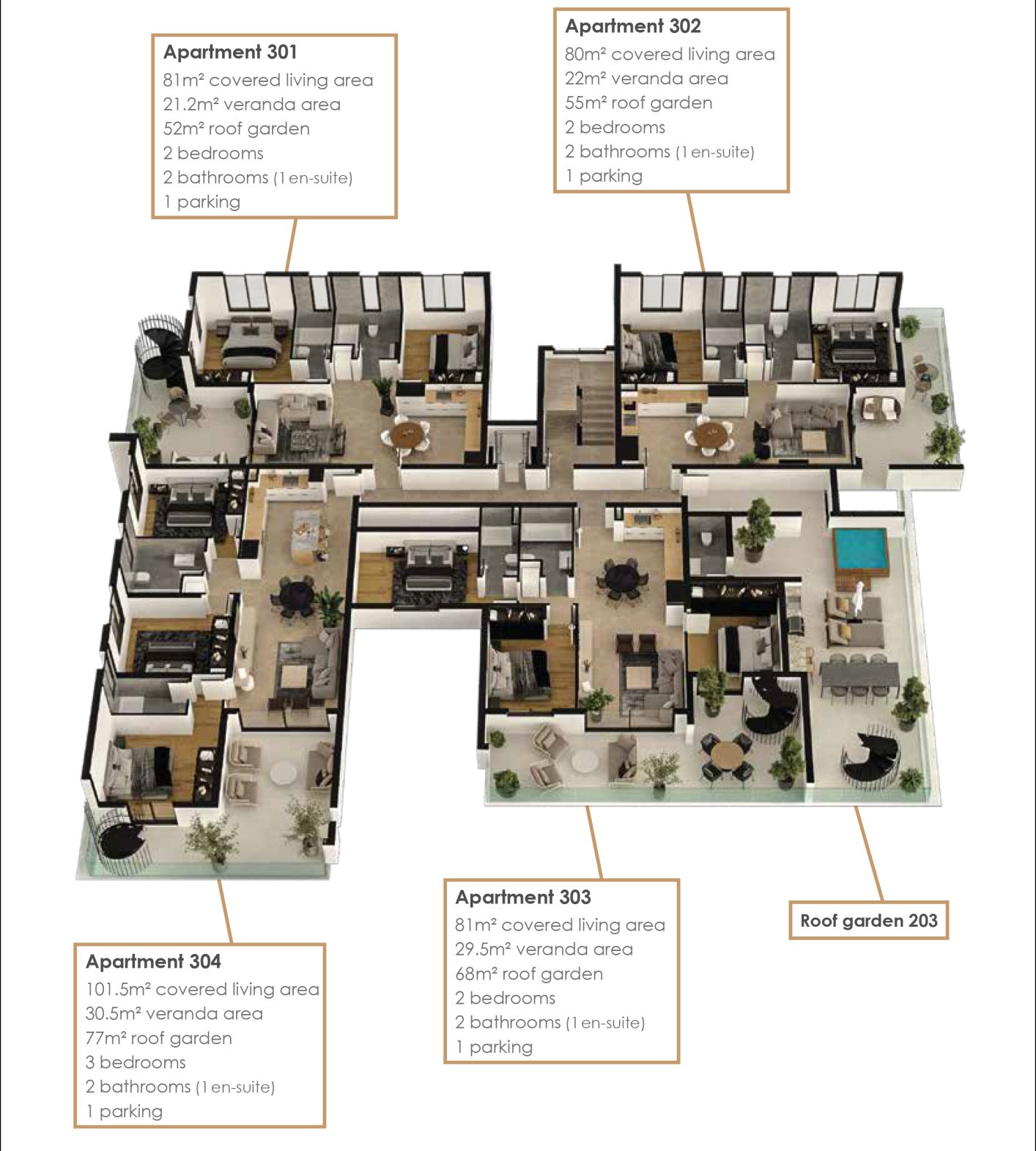 Apartment 301
81m² covered living area
21.2m² veranda area
52m² roof garden
2 bedrooms
2 bathrooms (1 en-suite)
1 parking

Apartment 302
80m² covered living area
22m² veranda area
55m² roof garden
2 bedrooms
2 bathrooms (1 en-suite)
1 parking

Apartment 304
101.5m² covered living area
30.5m² veranda area
77m² roof garden
3 bedrooms
2 bathrooms (1 en-suite)
1 parking

Apartment 303
81m² covered living area
29.5m² veranda area
68m² roof garden
2 bedrooms
2 bathrooms (1 en-suite)
1 parking

Roof garden 203